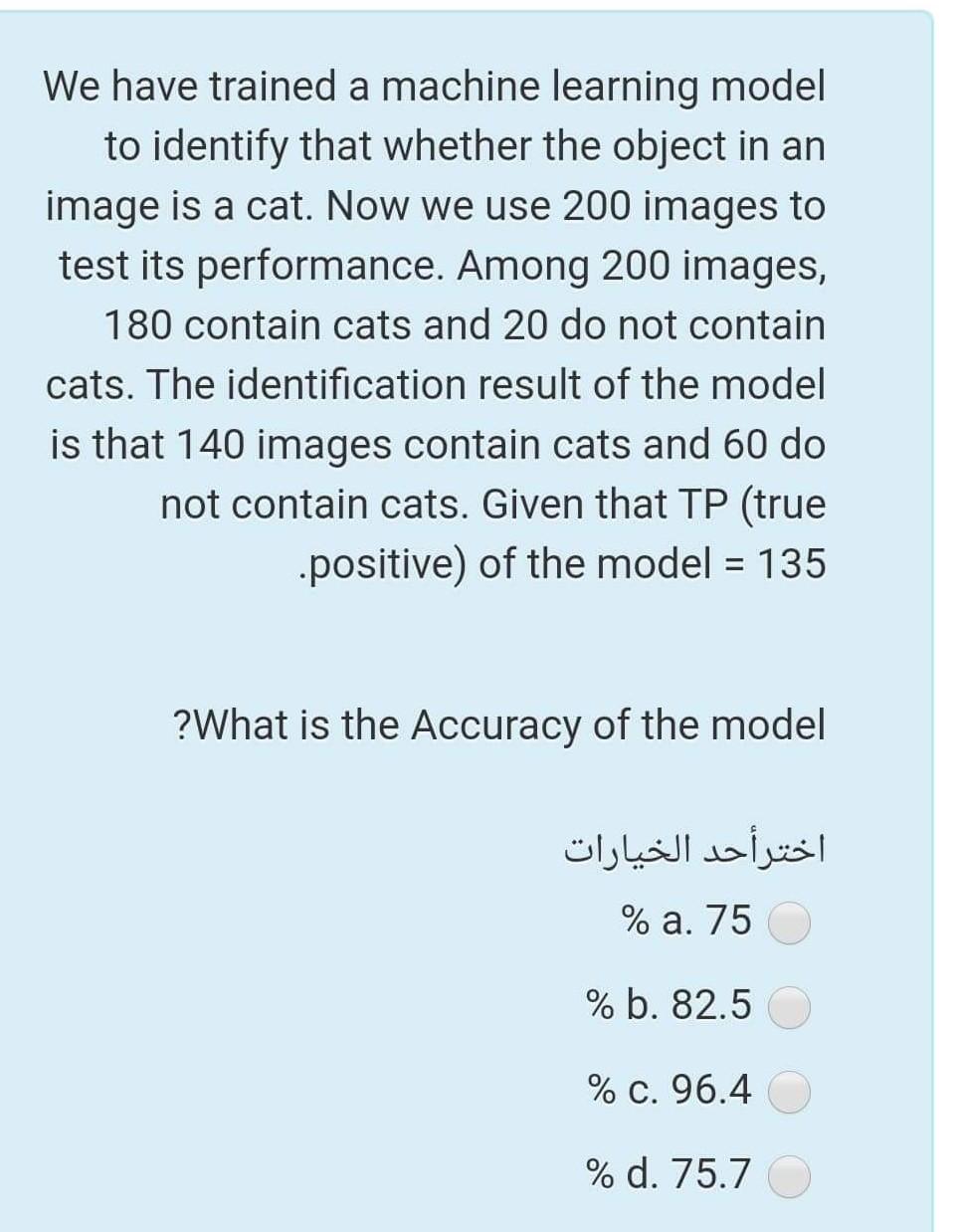 We have trained a machine learning model to identify that whether the object in an image is a cat. Now we use 200 images to test its performance. Among 200 images, 180 contain cats and 20 do not contain cats. The identification result of the model is that 140 images contain cats and 60 do not contain cats. Given that TP (true .positive) of the model = 135

?What is the Accuracy of the model

اخترأحد الخيارات

% a. 75

% b. 82.5

% c. 96.4

% d. 75.7